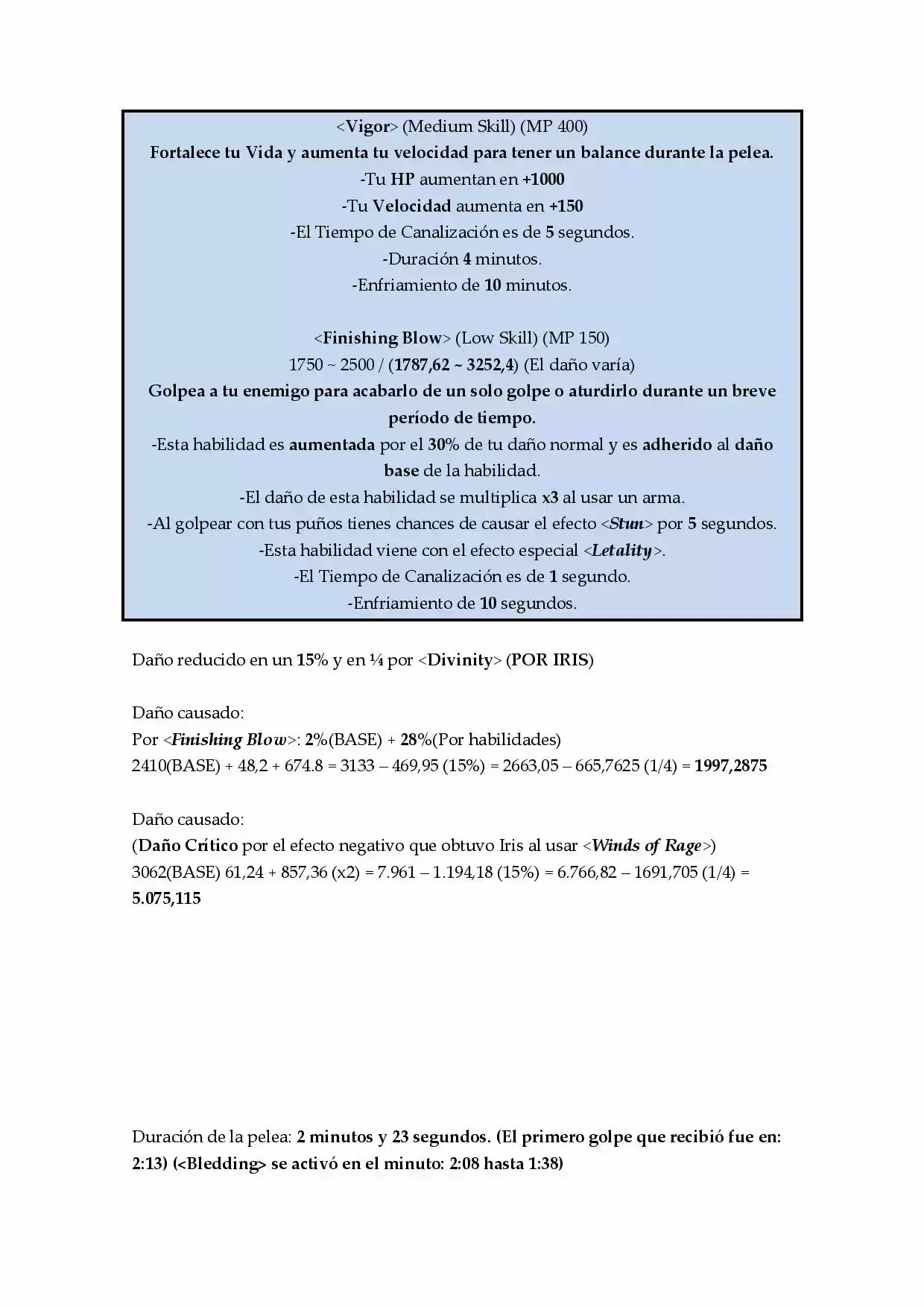 <Vigor> (Medium Skill) (MP 400)
Fortalece tu Vida y aumenta tu velocidad para tener un balance durante la pelea.
-Tu HP aumentan en +1000
-Tu Velocidad aumenta en +150
-El Tiempo de Canalización es de 5 segundos.
-Duración 4 minutos.
-Enfriamiento de 10 minutos.

<Finishing Blow> (Low Skill) (MP 150)
1750 ~ 2500 / (1787,62 ~ 3252,4) (El daño varía)
Golpea a tu enemigo para acabarlo de un solo golpe o aturdirlo durante un breve período de tiempo.
-Esta habilidad es aumentada por el 30% de tu daño normal y es adherido al daño base de la habilidad.
-El daño de esta habilidad se multiplica x3 al usar un arma.
-Al golpear con tus puños tienes chances de causar el efecto <Stun> por 5 segundos.
-Esta habilidad viene con el efecto especial <Letality>.
-El Tiempo de Canalización es de 1 segundo.
-Enfriamiento de 10 segundos.

Daño reducido en un 15% y en ¼ por <Divinity> (POR IRIS)

Daño causado:
Por <Finishing Blow>: 2%(BASE) + 28%(Por habilidades)
2410(BASE) + 48,2 + 674.8 = 3133 – 469,95 (15%) = 2663,05 – 665,7625 (1/4) = 1997,2875

Daño causado:
(Daño Crítico por el efecto negativo que obtuvo Iris al usar <Winds of Rage>)
3062(BASE) 61,24 + 857,36 (x2) = 7.961 – 1.194,18 (15%) = 6.766,82 – 1691,705 (1/4) = 5.075,115

Duración de la pelea: 2 minutos y 23 segundos. (El primero golpe que recibió fue en: 2:13) (<Bledding> se activó en el minuto: 2:08 hasta 1:38)